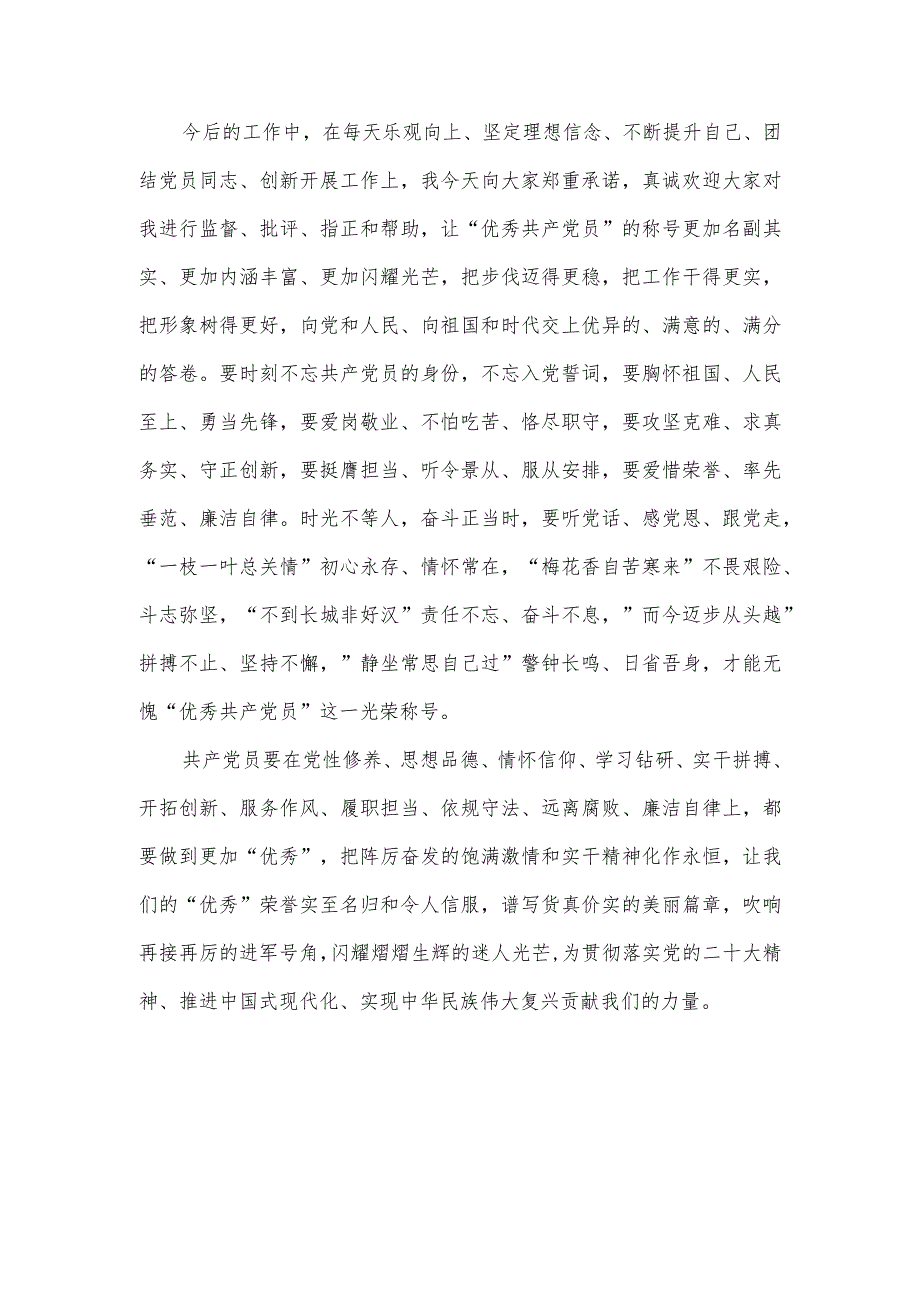 今后的工作中，在每天乐观向上、坚定理想信念、不断提升自己、团结党员同志、创新开展工作上，我今天向大家郑重承诺，真诚欢迎大家对我进行监督、批评、指正和帮助，让“优秀共产党员”的称号更加名副其实、更加内涵丰富、更加闪耀光芒，把步伐迈得更稳，把工作干得更实，把形象树得更好，向党和人民、向祖国和时代交上优异的、满意的、满分的答卷。要时刻不忘共产党员的身份，不忘入党誓词，要胸怀祖国、人民至上、勇当先锋，要爱岗敬业、不怕吃苦、恪尽职守，要攻坚克难、求真务实、守正创新，要挺膺担当、听令景从、服从安排，要爱惜荣誉、率先垂范、廉洁自律。时光不等人，奋斗正当时，要听党话、感党恩、跟党走，“一枝一叶总关情”初心永存、情怀常在，“梅花香自苦寒来”不畏艰险、斗志弥坚，“不到长城非好汉”责任不忘、奋斗不息，”而今迈步从头越”拼搏不止、坚持不懈，”静坐常思自己过”警钟长鸣、日省吾身，才能无愧“优秀共产党员”这一光荣称号。

共产党员要在党性修养、思想品德、情怀信仰、学习钻研、实干拼搏、开拓创新、服务作风、履职担当、依规守法、远离腐败、廉洁自律上，都要做到更加“优秀”，把阵厉奋发的饱满激情和实干精神化作永恒，让我们的“优秀”荣誉实至名归和令人信服，谱写货真价实的美丽篇章，吹响再接再厉的进军号角，闪耀熠熠生辉的迷人光芒，为贯彻落实党的二十大精神、推进中国式现代化、实现中华民族伟大复兴贡献我们的力量。